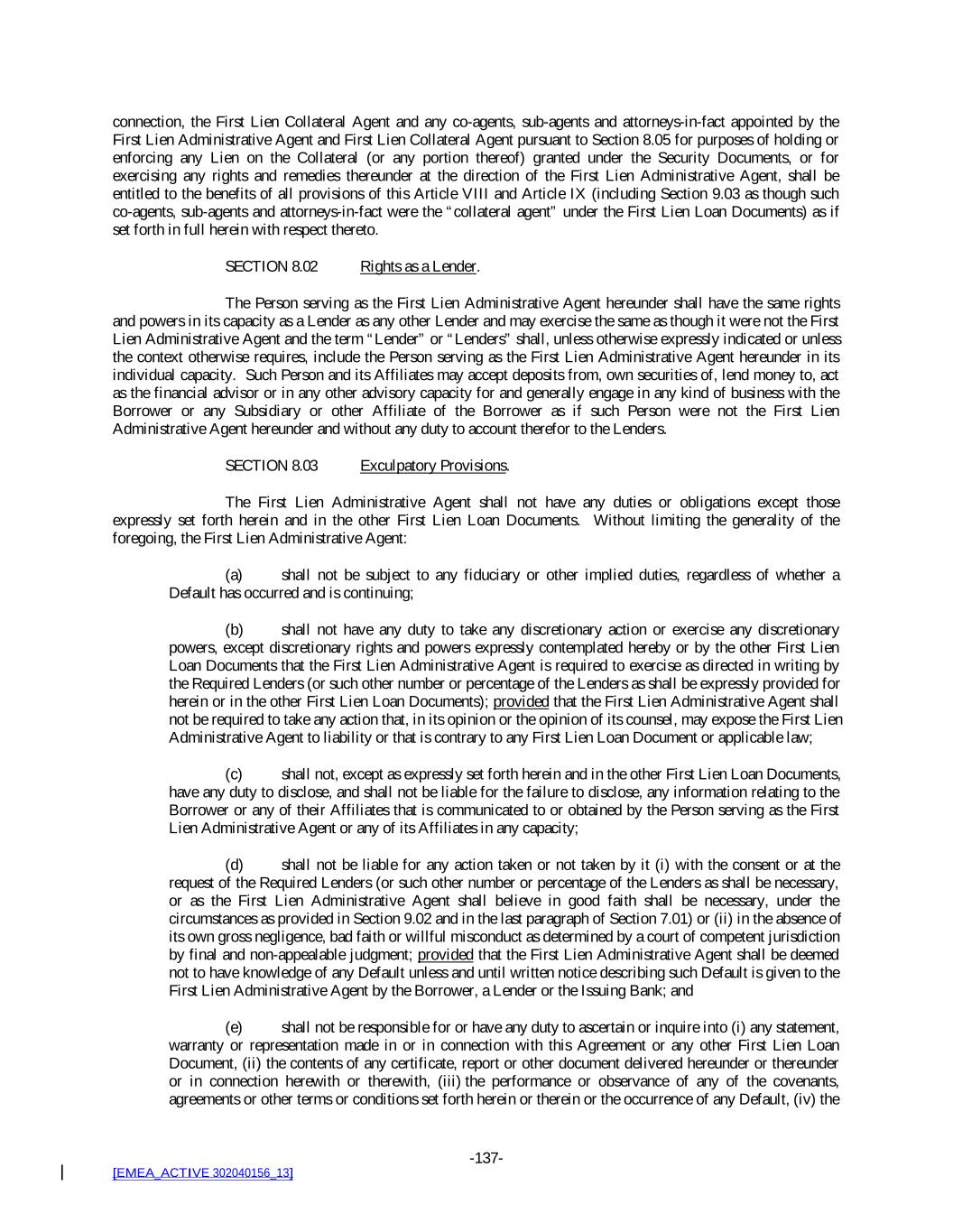 connection, the First Lien Collateral Agent and any co-agents, sub-agents and attorneys-in-fact appointed by the First Lien Administrative Agent and First Lien Collateral Agent pursuant to Section 8.05 for purposes of holding or enforcing any Lien on the Collateral (or any portion thereof) granted under the Security Documents, or for exercising any rights and remedies thereunder at the direction of the First Lien Administrative Agent, shall be entitled to the benefits of all provisions of this Article VIII and Article IX (including Section 9.03 as though such co-agents, sub-agents and attorneys-in-fact were the "collateral agent" under the First Lien Loan Documents) as if set forth in full herein with respect thereto.

SECTION 8.02 Rights as a Lender.

The Person serving as the First Lien Administrative Agent hereunder shall have the same rights and powers in its capacity as a Lender as any other Lender and may exercise the same as though it were not the First Lien Administrative Agent and the term "Lender" or "Lenders" shall, unless otherwise expressly indicated or unless the context otherwise requires, include the Person serving as the First Lien Administrative Agent hereunder in its individual capacity. Such Person and its Affiliates may accept deposits from, own securities of, lend money to, act as the financial advisor or in any other advisory capacity for and generally engage in any kind of business with the Borrower or any Subsidiary or other Affiliate of the Borrower as if such Person were not the First Lien Administrative Agent hereunder and without any duty to account therefor to the Lenders.

SECTION 8.03 Exculpatory Provisions.

The First Lien Administrative Agent shall not have any duties or obligations except those expressly set forth herein and in the other First Lien Loan Documents. Without limiting the generality of the foregoing, the First Lien Administrative Agent:

(a) shall not be subject to any fiduciary or other implied duties, regardless of whether a Default has occurred and is continuing;

(b) shall not have any duty to take any discretionary action or exercise any discretionary powers, except discretionary rights and powers expressly contemplated hereby or by the other First Lien Loan Documents that the First Lien Administrative Agent is required to exercise as directed in writing by the Required Lenders (or such other number or percentage of the Lenders as shall be expressly provided for herein or in the other First Lien Loan Documents); provided that the First Lien Administrative Agent shall not be required to take any action that, in its opinion or the opinion of its counsel, may expose the First Lien Administrative Agent to liability or that is contrary to any First Lien Loan Document or applicable law;

(c) shall not, except as expressly set forth herein and in the other First Lien Loan Documents, have any duty to disclose, and shall not be liable for the failure to disclose, any information relating to the Borrower or any of their Affiliates that is communicated to or obtained by the Person serving as the First Lien Administrative Agent or any of its Affiliates in any capacity;

(d) shall not be liable for any action taken or not taken by it (i) with the consent or at the request of the Required Lenders (or such other number or percentage of the Lenders as shall be necessary, or as the First Lien Administrative Agent shall believe in good faith shall be necessary, under the circumstances as provided in Section 9.02 and in the last paragraph of Section 7.01) or (ii) in the absence of its own gross negligence, bad faith or willful misconduct as determined by a court of competent jurisdiction by final and non-appealable judgment; provided that the First Lien Administrative Agent shall be deemed not to have knowledge of any Default unless and until written notice describing such Default is given to the First Lien Administrative Agent by the Borrower, a Lender or the Issuing Bank; and

(e) shall not be responsible for or have any duty to ascertain or inquire into (i) any statement, warranty or representation made in or in connection with this Agreement or any other First Lien Loan Document, (ii) the contents of any certificate, report or other document delivered hereunder or thereunder or in connection herewith or therewith, (iii) the performance or observance of any of the covenants, agreements or other terms or conditions set forth herein or therein or the occurrence of any Default, (iv) the

-137-

[EMEA_ACTIVE 302040156_13]